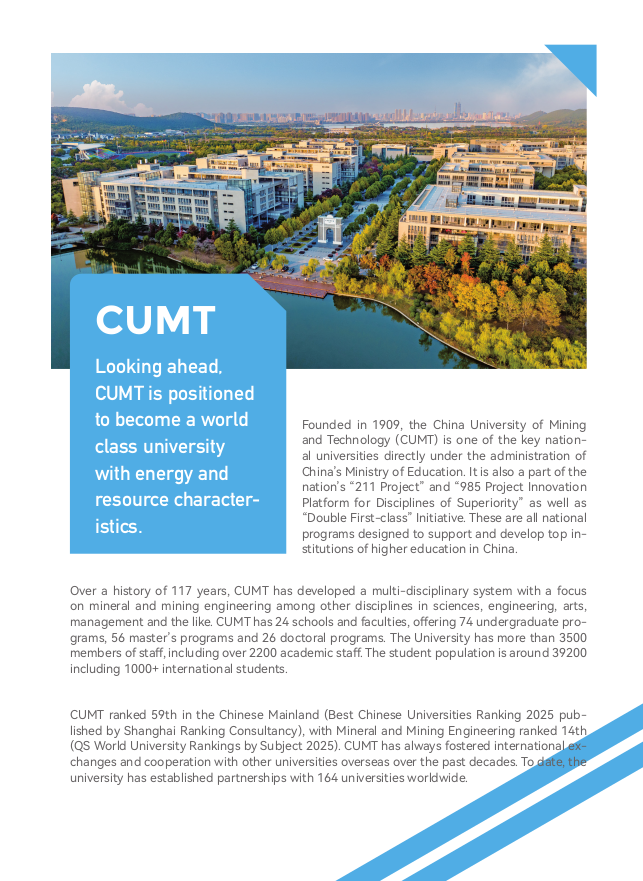 CUMT

Looking ahead, CUMT is positioned to become a world class university with energy and resource characteristics.

Founded in 1909, the China University of Mining and Technology (CUMT) is one of the key national universities directly under the administration of China's Ministry of Education. It is also a part of the nation's "211 Project" and "985 Project Innovation Platform for Disciplines of Superiority" as well as "Double First-class" Initiative. These are all national programs designed to support and develop top institutions of higher education in China.

Over a history of 117 years, CUMT has developed a multi-disciplinary system with a focus on mineral and mining engineering among other disciplines in sciences, engineering, arts, management and the like. CUMT has 24 schools and faculties, offering 74 undergraduate programs, 56 master's programs and 26 doctoral programs. The University has more than 3500 members of staff, including over 2200 academic staff. The student population is around 39200 including 1000+ international students.

CUMT ranked 59th in the Chinese Mainland (Best Chinese Universities Ranking 2025 published by Shanghai Ranking Consultancy), with Mineral and Mining Engineering ranked 14th (QS World University Rankings by Subject 2025). CUMT has always fostered international exchanges and cooperation with other universities overseas over the past decades. To date, the university has established partnerships with 164 universities worldwide.